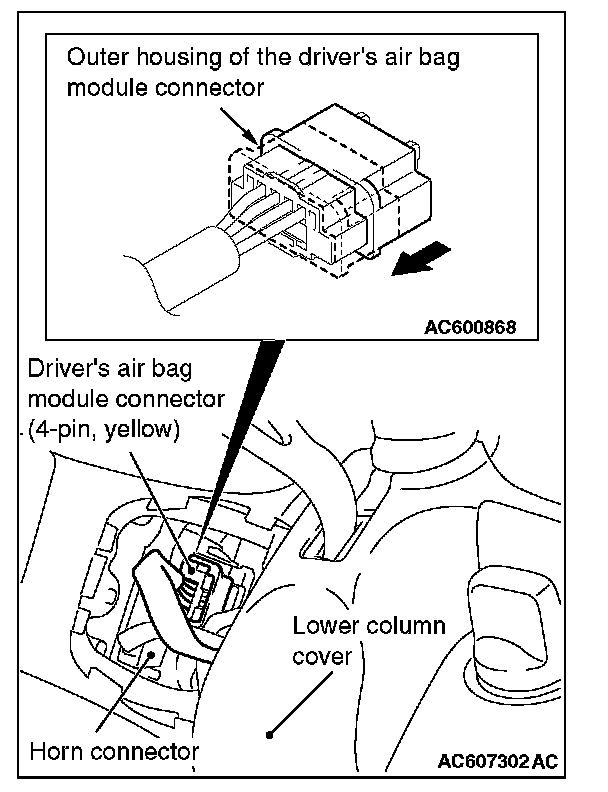 Outer housing of the driver's air bag module connector

AC600868

Driver's air bag module connector (4-pin, yellow)

Lower column cover

Horn connector

AC607302 AC